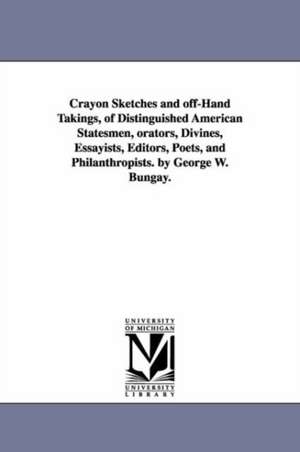 Crayon Sketches and off-Hand Takings, of Distinguished American Statesmen, orators, Divines, Essayists, Editors, Poets, and Philanthropists. by George W. Bungay.

UNIVERSITY OF MICHIGAN

M

UNIVERSITY LIBRARY